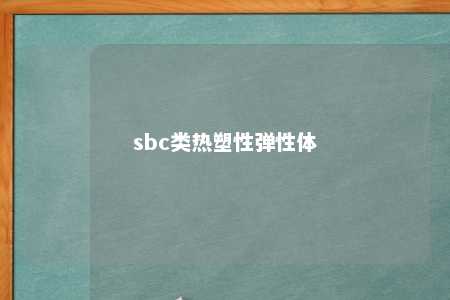 sbc类热塑性弹性体